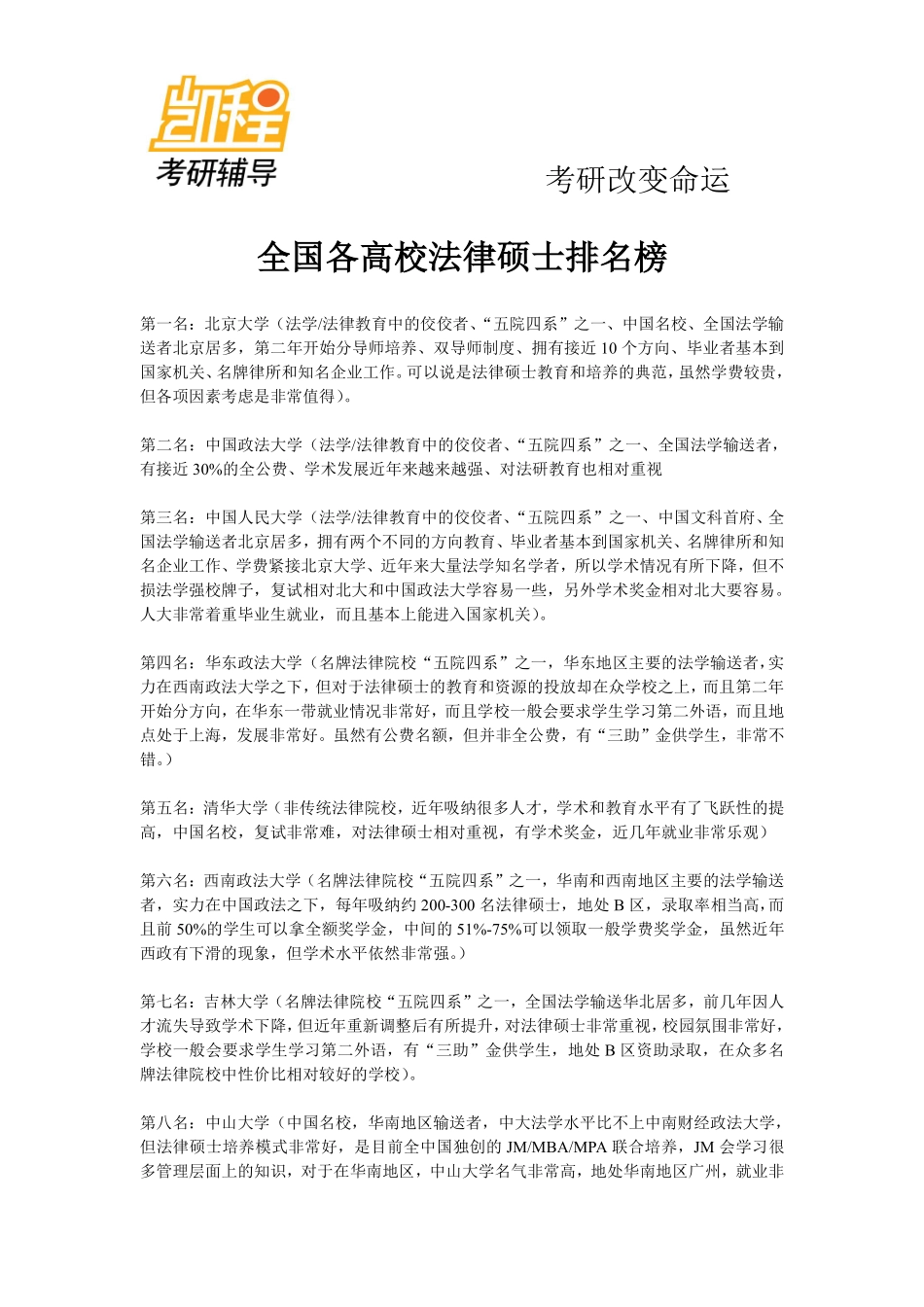 凯程
考研辅导

考研改变命运

全国各高校法律硕士排名榜

第一名：北京大学（法学/法律教育中的佼佼者、“五院四系”之一、中国名校、全国法学输送者北京居多，第二年开始分导师培养、双导师制度、拥有接近 10 个方向、毕业者基本到国家机关、名牌律所和知名企业工作。可以说是法律硕士教育和培养的典范，虽然学费较贵，但各项因素考虑是非常值得）。

第二名：中国政法大学（法学/法律教育中的佼佼者、“五院四系”之一、全国法学输送者，有接近 30%的全公费、学术发展近年来越来越强、对法研教育也相对重视

第三名：中国人民大学（法学/法律教育中的佼佼者、“五院四系”之一、中国文科首府、全国法学输送者北京居多，拥有两个不同的方向教育、毕业者基本到国家机关、名牌律所和知名企业工作、学费紧接北京大学、近年来大量法学知名学者，所以学术情况有所下降，但不损法学强校牌子，复试相对北大和中国政法大学容易一些，另外学术奖金相对北大要容易。人大非常着重毕业生就业，而且基本上能进入国家机关）。

第四名：华东政法大学（名牌法律院校“五院四系”之一，华东地区主要的法学输送者，实力在西南政法大学之下，但对于法律硕士的教育和资源的投放却在众学校之上，而且第二年开始分方向，在华东一带就业情况非常好，而且学校一般会要求学生学习第二外语，而且地点处于上海，发展非常好。虽然有公费名额，但并非全公费，有“三助”金供学生，非常不错。）

第五名：清华大学（非传统法律院校，近年吸纳很多人才，学术和教育水平有了飞跃性的提高，中国名校，复试非常难，对法律硕士相对重视，有学术奖金，近几年就业非常乐观）

第六名：西南政法大学（名牌法律院校“五院四系”之一，华南和西南地区主要的法学输送者，实力在中国政法之下，每年吸纳约 200-300 名法律硕士，地处 B 区，录取率相当高，而且前 50%的学生可以拿全额奖学金，中间的 51%-75%可以领取一般学费奖学金，虽然近年西政有下滑的现象，但学术水平依然非常强。）

第七名：吉林大学（名牌法律院校“五院四系”之一，全国法学输送华北居多，前几年因人才流失导致学术下降，但近年重新调整后有所提升，对法律硕士非常重视，校园氛围非常好，学校一般会要求学生学习第二外语，有“三助”金供学生，地处 B 区资助录取，在众多名牌法律院校中性价比相对较好的学校）。

第八名：中山大学（中国名校，华南地区输送者，中大法学水平比不上中南财经政法大学，但法律硕士培养模式非常好，是目前全中国独创的 JM/MBA/MPA 联合培养，JM 会学习很多管理层面上的知识，对于在华南地区，中山大学名气非常高，地处华南地区广州，就业非